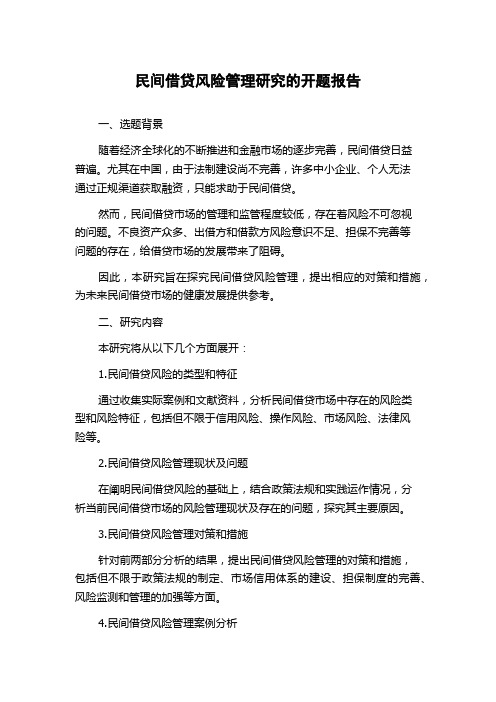 民间借贷风险管理研究的开题报告

一、选题背景

随着经济全球化的不断推进和金融市场的逐步完善，民间借贷日益普遍。尤其在中国，由于法制建设尚不完善，许多中小企业、个人无法通过正规渠道获取融资，只能求助于民间借贷。

然而，民间借贷市场的管理和监管程度较低，存在着风险不可忽视的问题。不良资产众多、出借方和借款方风险意识不足、担保不完善等问题的存在，给借贷市场的发展带来了阻碍。

因此，本研究旨在探究民间借贷风险管理，提出相应的对策和措施，为未来民间借贷市场的健康发展提供参考。

二、研究内容

本研究将从以下几个方面展开：

1.民间借贷风险的类型和特征

通过收集实际案例和文献资料，分析民间借贷市场中存在的风险类型和风险特征，包括但不限于信用风险、操作风险、市场风险、法律风险等。

2.民间借贷风险管理现状及问题

在阐明民间借贷风险的基础上，结合政策法规和实践运作情况，分析当前民间借贷市场的风险管理现状及存在的问题，探究其主要原因。

3.民间借贷风险管理对策和措施

针对前两部分分析的结果，提出民间借贷风险管理的对策和措施，包括但不限于政策法规的制定、市场信用体系的建设、担保制度的完善、风险监测和管理的加强等方面。

4.民间借贷风险管理案例分析